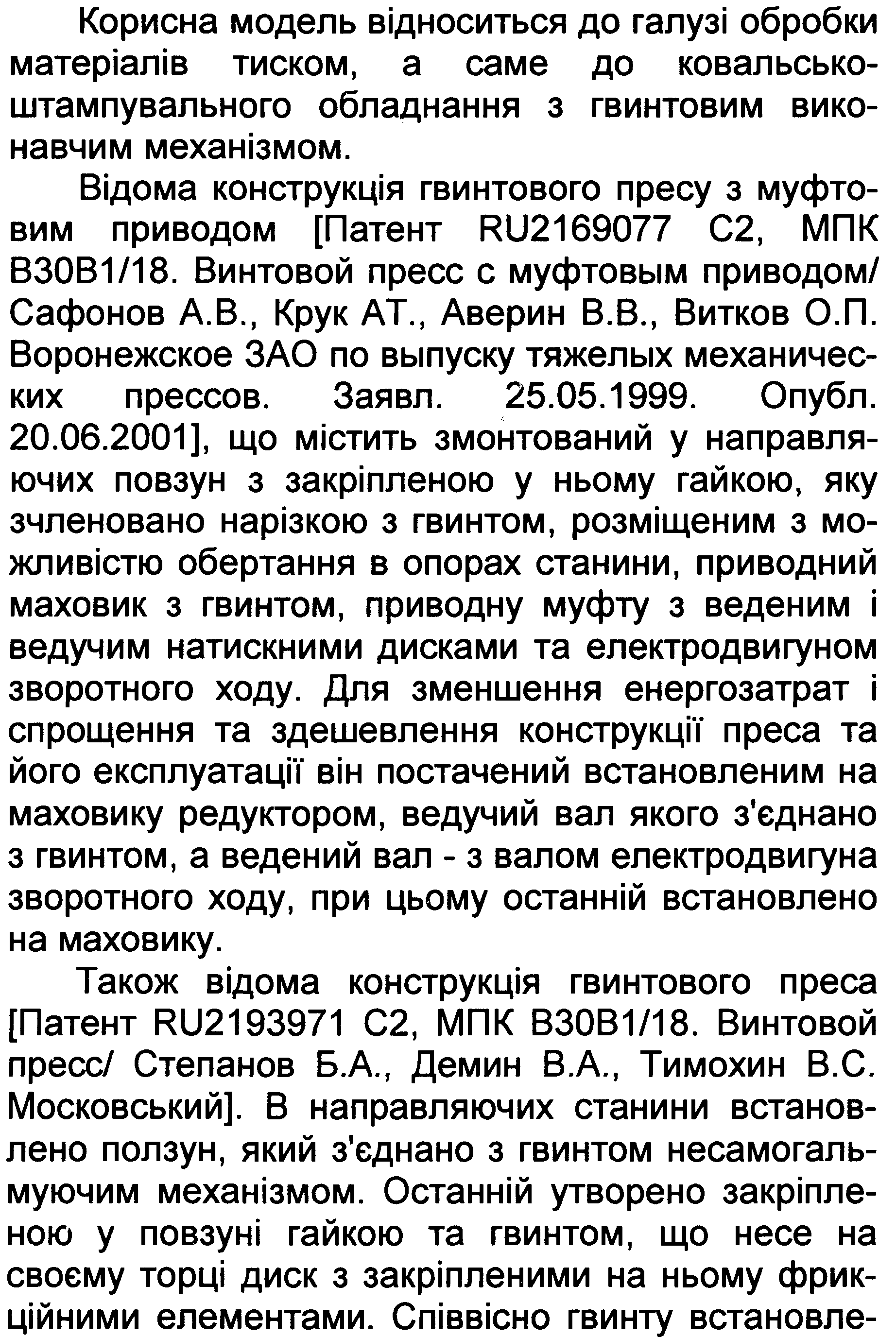 Корисна модель відноситься до галузі обробки матеріалів тиском, а саме до ковальсько-штампувального обладнання з гвинтовим виконавчим механізмом.

Відома конструкція гвинтового пресу з муфтовим приводом [Патент RU2169077 C2, МПК B30B1/18. Винтовой пресс с муфтовым приводом/ Сафонов А.В., Крук АТ., Аверин В.В., Витков О.П. Воронежское ЗАО по выпуску тяжелых механических прессов. Заявл. 25.05.1999. Опубл. 20.06.2001], що містить змонтований у направляючих повзун з закріпленою у ньому гайкою, яку зчленовано нарізкою з гвинтом, розміщеним з можливістю обертання в опорах станини, приводний маховик з гвинтом, приводну муфту з веденим і ведучим натискними дисками та електродвигуном зворотного ходу. Для зменшення енергозатрат і спрощення та здешевлення конструкції преса та його експлуатації він постачений встановленим на маховику редуктором, ведучий вал якого з'єднано з гвинтом, а ведений вал - з валом електродвигуна зворотного ходу, при цьому останній встановлено на маховику.

Також відома конструкція гвинтового преса [Патент RU2193971 C2, МПК B30B1/18. Винтовой пресс/ Степанов Б.А., Демин В.А., Тимохин В.С. Московський]. В направляючих станини встановлено ползун, який з'єднано з гвинтом несамогальмуючим механізмом. Останній утворено закріпленою у повзуні гайкою та гвинтом, що несе на своєму торці диск з закріпленими на ньому фрикційними елементами. Співвісно гвинту встановле-